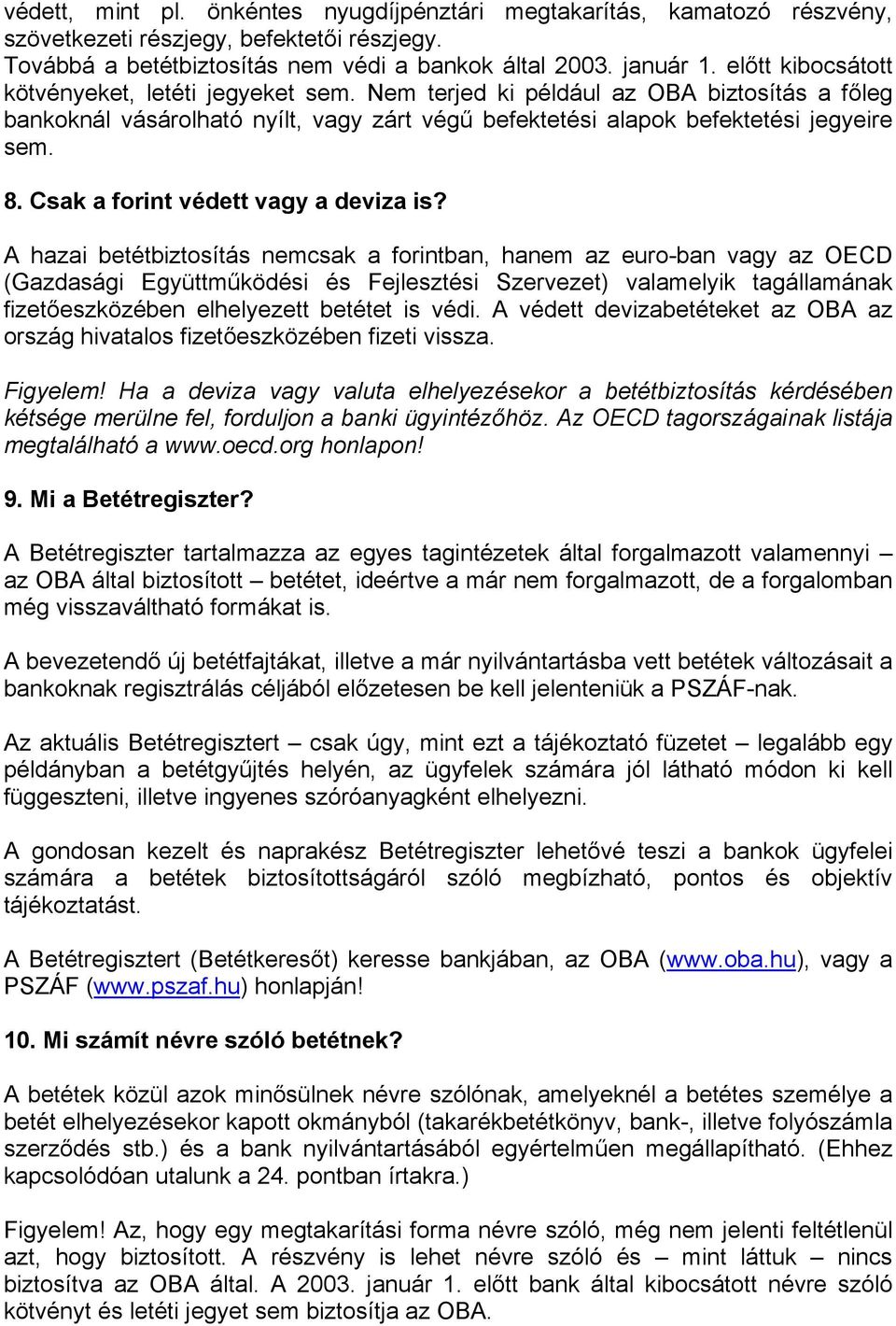 védett, mint pl. önkéntes nyugdíjpénztári megtakarítás, kamatozó részvény, szövetkezeti részjegy, befektetői részjegy.
Továbbá a betétbiztosítás nem védi a bankok által 2003. január 1. előtt kibocsátott kötvényeket, letéti jegyeket sem. Nem terjed ki például az OBA biztosítás a főleg bankoknál vásárolható nyílt, vagy zárt végű befektetési alapok befektetési jegyeire sem.

8. Csak a forint védett vagy a deviza is?

A hazai betétbiztosítás nemcsak a forintban, hanem az euro-ban vagy az OECD (Gazdasági Együttműködési és Fejlesztési Szervezet) valamelyik tagállamának fizetőeszközében elhelyezett betétet is védi. A védett devizabetéteket az OBA az ország hivatalos fizetőeszközében fizeti vissza.

Figyelem! Ha a deviza vagy valuta elhelyezésekor a betétbiztosítás kérdésében kétsége merülne fel, forduljon a banki ügyintézőhöz. Az OECD tagországainak listája megtalálható a www.oecd.org honlapon!

9. Mi a Betétregiszter?

A Betétregiszter tartalmazza az egyes tagintézetek által forgalmazott valamennyi – az OBA által biztosított – betétet, ideértve a már nem forgalmazott, de a forgalomban még visszaváltható formákat is.

A bevezetendő új betétfajtákat, illetve a már nyilvántartásba vett betétek változásait a bankoknak regisztrálás céljából előzetesen be kell jelenteniük a PSZÁF-nak.

Az aktuális Betétregisztert – csak úgy, mint ezt a tájékoztató füzetet – legalább egy példányban a betétgyűjtés helyén, az ügyfelek számára jól látható módon ki kell függeszteni, illetve ingyenes szóróanyagként elhelyezni.

A gondosan kezelt és naprakész Betétregiszter lehetővé teszi a bankok ügyfelei számára a betétek biztosítottságáról szóló megbízható, pontos és objektív tájékoztatást.

A Betétregisztert (Betétkeresőt) keresse bankjában, az OBA (www.oba.hu), vagy a PSZÁF (www.pszaf.hu) honlapján!

10. Mi számít névre szóló betétnek?

A betétek közül azok minősülnek névre szólónak, amelyeknél a betétes személye a betét elhelyezésekor kapott okmányból (takarékbetétkönyv, bank-, illetve folyószámla szerződés stb.) és a bank nyilvántartásából egyértelműen megállapítható. (Ehhez kapcsolódóan utalunk a 24. pontban írtakra.)

Figyelem! Az, hogy egy megtakarítási forma névre szóló, még nem jelenti feltétlenül azt, hogy biztosított. A részvény is lehet névre szóló és – mint láttuk – nincs biztosítva az OBA által. A 2003. január 1. előtt bank által kibocsátott névre szóló kötvényt és letéti jegyet sem biztosítja az OBA.